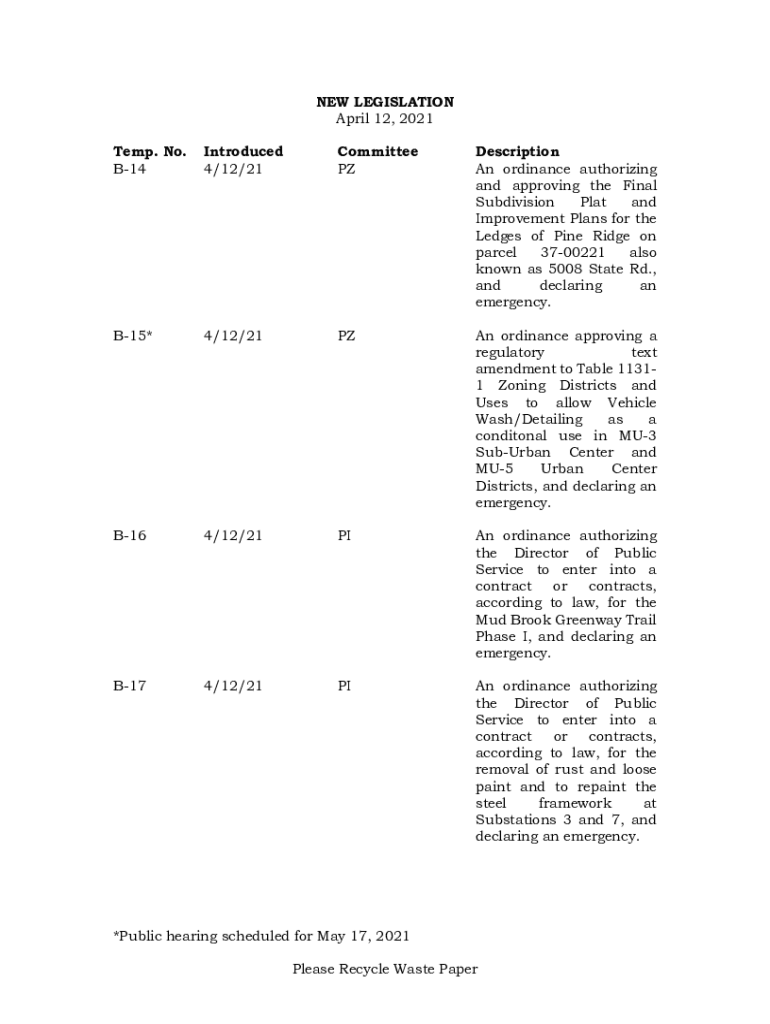 NEW LEGISLATION
April 12, 2021

| Temp. No. | Introduced | Committee | Description |
|---|---|---|---|
| B-14 | 4/12/21 | PZ | An ordinance authorizing and approving the Final Subdivision Plat and Improvement Plans for the Ledges of Pine Ridge on parcel 37-00221 also known as 5008 State Rd., and declaring an emergency. |
| B-15* | 4/12/21 | PZ | An ordinance approving a regulatory text amendment to Table 1131-1 Zoning Districts and Uses to allow Vehicle Wash/Detailing as a conditonal use in MU-3 Sub-Urban Center and MU-5 Urban Center Districts, and declaring an emergency. |
| B-16 | 4/12/21 | PI | An ordinance authorizing the Director of Public Service to enter into a contract or contracts, according to law, for the Mud Brook Greenway Trail Phase I, and declaring an emergency. |
| B-17 | 4/12/21 | PI | An ordinance authorizing the Director of Public Service to enter into a contract or contracts, according to law, for the removal of rust and loose paint and to repaint the steel framework at Substations 3 and 7, and declaring an emergency. |

*Public hearing scheduled for May 17, 2021

Please Recycle Waste Paper